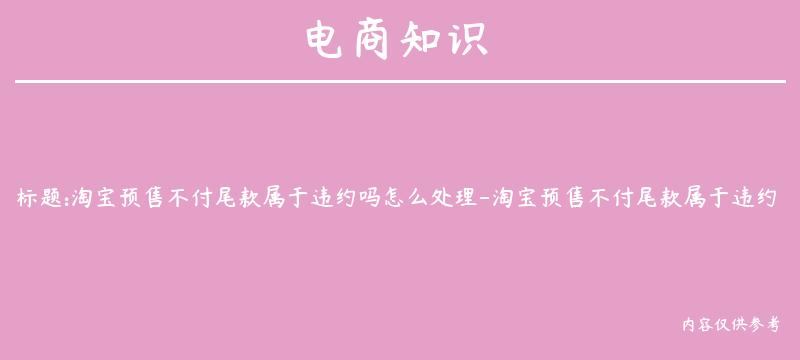 电商知识

标题:淘宝预售不付尾款属于违约吗怎么处理-淘宝预售不付尾款属于违约

内容仅供参考